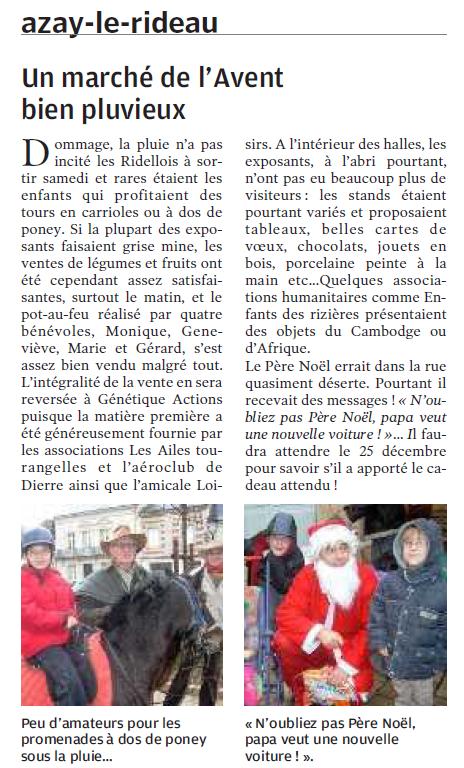 azay-le-rideau

Un marché de l'Avent bien pluvieux

Dommage, la pluie n'a pas incité les Ridellois à sortir samedi et rares étaient les enfants qui profitaient des tours en carrioles ou à dos de poney. Si la plupart des exposants faisaient grise mine, les ventes de légumes et fruits ont été cependant assez satisfaisantes, surtout le matin, et le pot-au-feu réalisé par quatre bénévoles, Monique, Geneviève, Marie et Gérard, s'est assez bien vendu malgré tout. L'intégralité de la vente en sera reversée à Génétique Actions puisque la matière première a été généreusement fournie par les associations Les Ailes tourangelles et l'aéroclub de Dierre ainsi que l'amicale Loisirs. A l'intérieur des halles, les exposants, à l'abri pourtant, n'ont pas eu beaucoup plus de visiteurs : les stands étaient pourtant variés et proposaient tableaux, belles cartes de vœux, chocolats, jouets en bois, porcelaine peinte à la main etc...Quelques associations humanitaires comme Enfants des rizières présentaient des objets du Cambodge ou d'Afrique.
Le Père Noël errait dans la rue quasiment déserte. Pourtant il recevait des messages ! « N'oubliez pas Père Noël, papa veut une nouvelle voiture ! »... Il faudra attendre le 25 décembre pour savoir s'il a apporté le cadeau attendu !

Peu d'amateurs pour les promenades à dos de poney sous la pluie...

« N'oubliez pas Père Noël, papa veut une nouvelle voiture ! ».